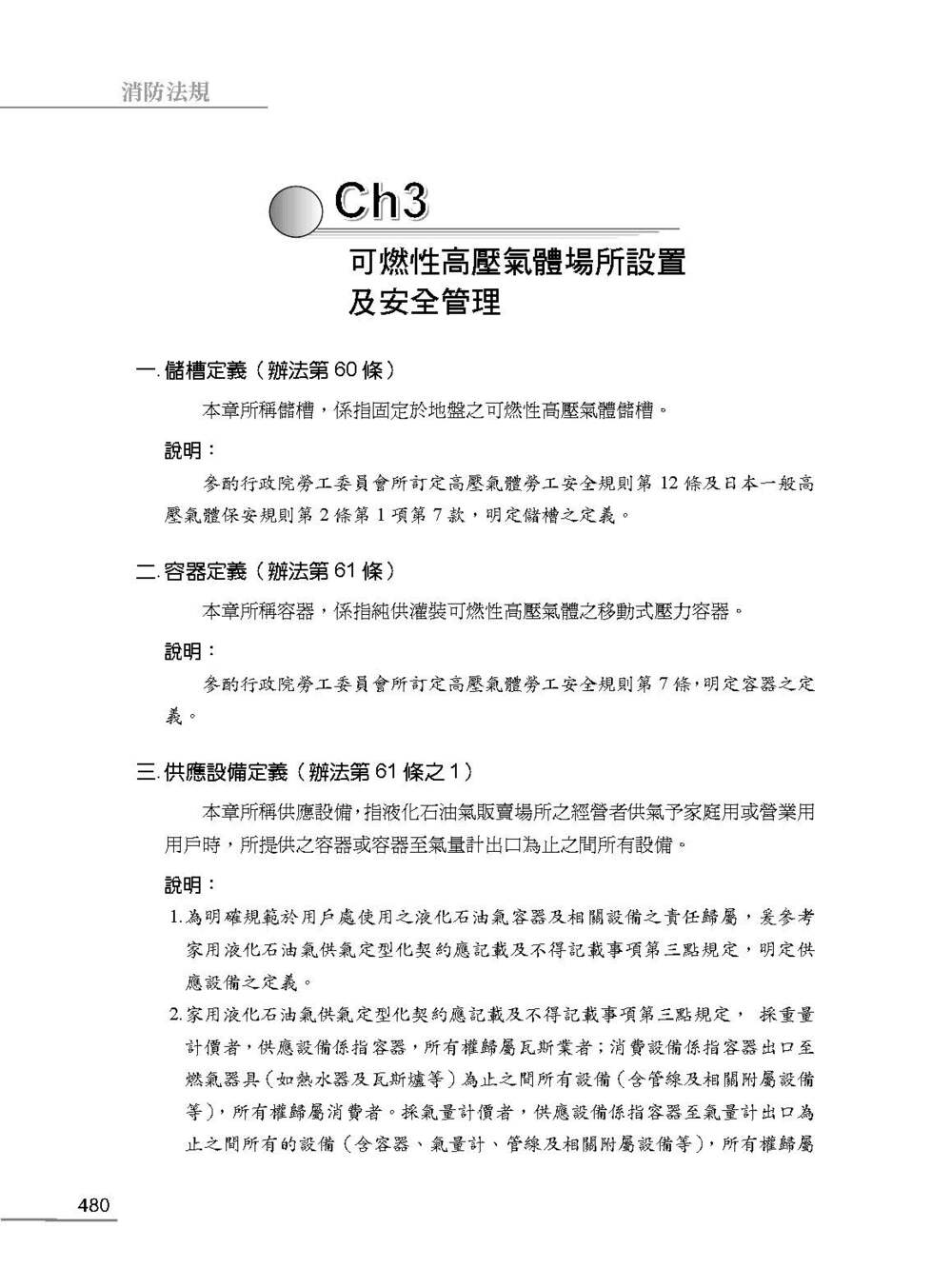 消防法規

Ch3

可燃性高壓氣體場所設置及安全管理

一. 儲槽定義（辦法第 60 條）

本章所稱儲槽，係指固定於地盤之可燃性高壓氣體儲槽。

說明：

參酌行政院勞工委員會所訂定高壓氣體勞工安全規則第 12 條及日本一般高壓氣體保安規則第 2 條第 1 項第 7 款，明定儲槽之定義。

二. 容器定義（辦法第 61 條）

本章所稱容器，係指純供灌裝可燃性高壓氣體之移動式壓力容器。

說明：

參酌行政院勞工委員會所訂定高壓氣體勞工安全規則第 7 條，明定容器之定義。

三. 供應設備定義（辦法第 61 條之 1）

本章所稱供應設備，指液化石油氣販賣場所之經營者供氣予家庭用或營業用用戶時，所提供之容器或容器至氣量計出口為止之間所有設備。

說明：

1. 為明確規範於用戶處使用之液化石油氣容器及相關設備之責任歸屬，爰參考家用液化石油氣供氣定型化契約應記載及不得記載事項第三點規定，明定供應設備之定義。

2. 家用液化石油氣供氣定型化契約應記載及不得記載事項第三點規定， 採重量計價者，供應設備係指容器，所有權歸屬瓦斯業者；消費設備係指容器出口至燃氣器具（如熱水器及瓦斯爐等）為止之間所有設備（含管線及相關附屬設備等），所有權歸屬消費者。採氣量計價者，供應設備係指容器至氣量計出口為止之間所有的設備（含容器、氣量計、管線及相關附屬設備等），所有權歸屬

480